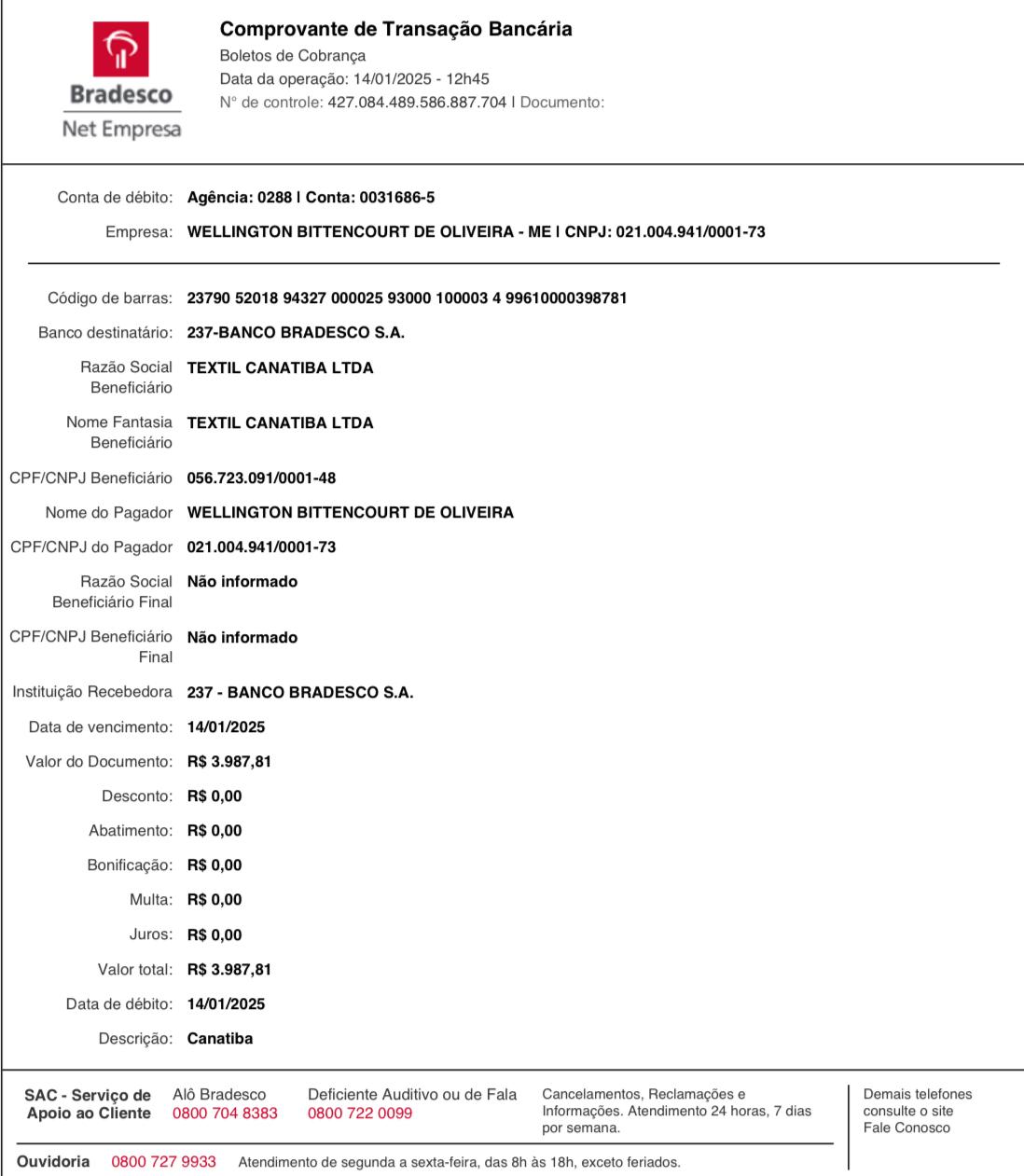 Bradesco
Net Empresa

Comprovante de Transação Bancária
Boletos de Cobrança
Data da operação: 14/01/2025 - 12h45
N° de controle: 427.084.489.586.887.704 | Documento:

Conta de débito: Agência: 0288 | Conta: 0031686-5
Empresa: WELLINGTON BITTENCOURT DE OLIVEIRA - ME | CNPJ: 021.004.941/0001-73

Código de barras: 23790 52018 94327 000025 93000 100003 4 99610000398781
Banco destinatário: 237-BANCO BRADESCO S.A.
Razão Social Beneficiário TEXTIL CANATIBA LTDA
Nome Fantasia Beneficiário TEXTIL CANATIBA LTDA
CPF/CNPJ Beneficiário 056.723.091/0001-48
Nome do Pagador WELLINGTON BITTENCOURT DE OLIVEIRA
CPF/CNPJ do Pagador 021.004.941/0001-73
Razão Social Beneficiário Final Não informado
CPF/CNPJ Beneficiário Final Não informado
Instituição Recebedora 237 - BANCO BRADESCO S.A.
Data de vencimento: 14/01/2025
Valor do Documento: R$ 3.987,81
Desconto: R$ 0,00
Abatimento: R$ 0,00
Bonificação: R$ 0,00
Multa: R$ 0,00
Juros: R$ 0,00
Valor total: R$ 3.987,81
Data de débito: 14/01/2025
Descrição: Canatiba

SAC - Serviço de Apoio ao Cliente
Alô Bradesco 0800 704 8383
Deficiente Auditivo ou de Fala 0800 722 0099
Cancelamentos, Reclamações e Informações. Atendimento 24 horas, 7 dias por semana.
Demais telefones consulte o site Fale Conosco
Ouvidoria 0800 727 9933 Atendimento de segunda a sexta-feira, das 8h às 18h, exceto feriados.